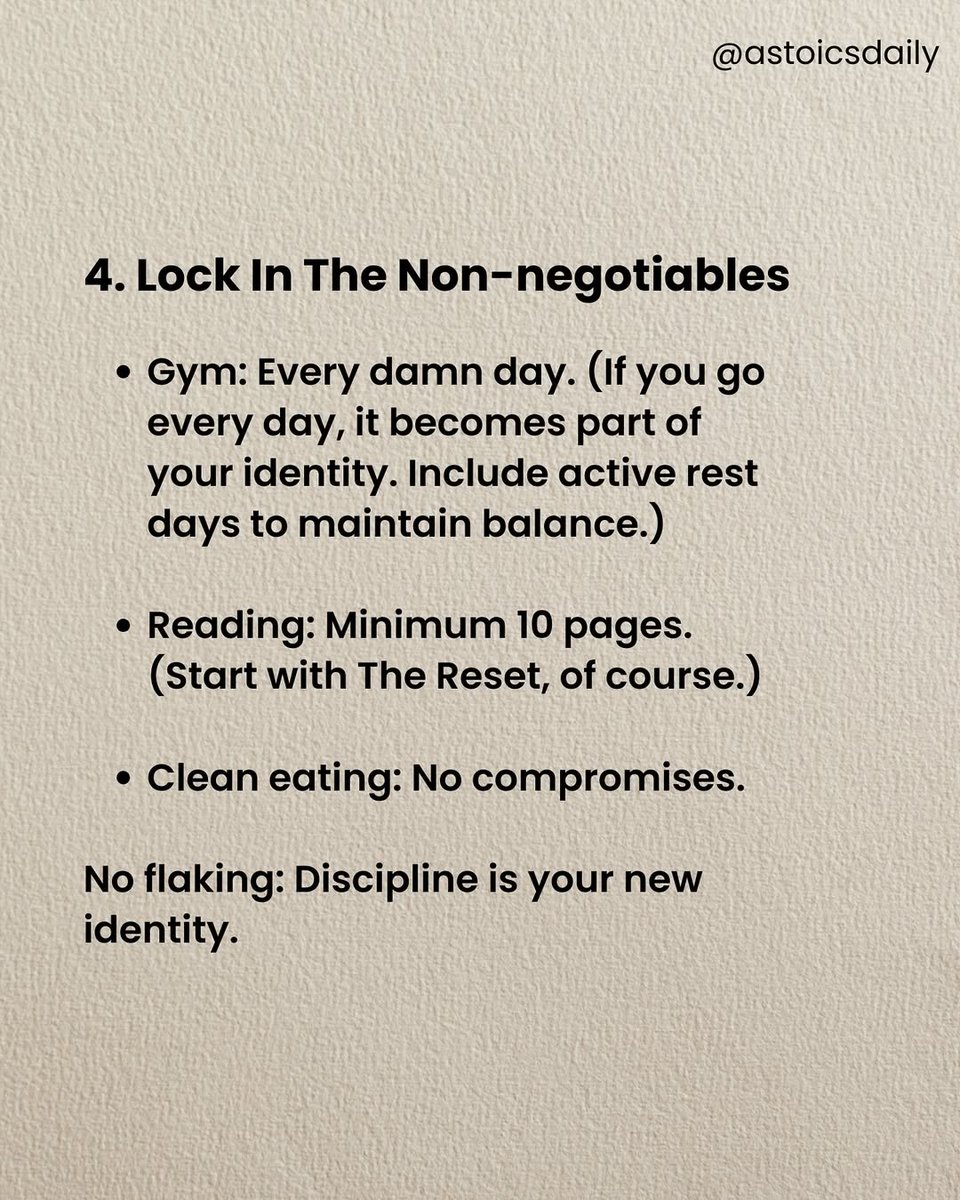 @astoicsdaily

4. Lock In The Non-negotiables

• Gym: Every damn day. (If you go every day, it becomes part of your identity. Include active rest days to maintain balance.)

• Reading: Minimum 10 pages. (Start with The Reset, of course.)

• Clean eating: No compromises.

No flaking: Discipline is your new identity.